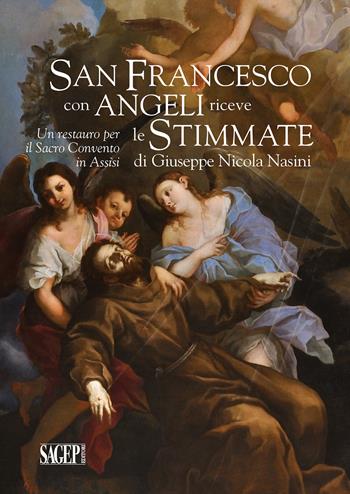 SAN FRANCESCO con ANGELI riceve le STIMMATE di Giuseppe Nicola Nasini

Un restauro per il Sacro Convento in Assisi

SAGEP EDITORI